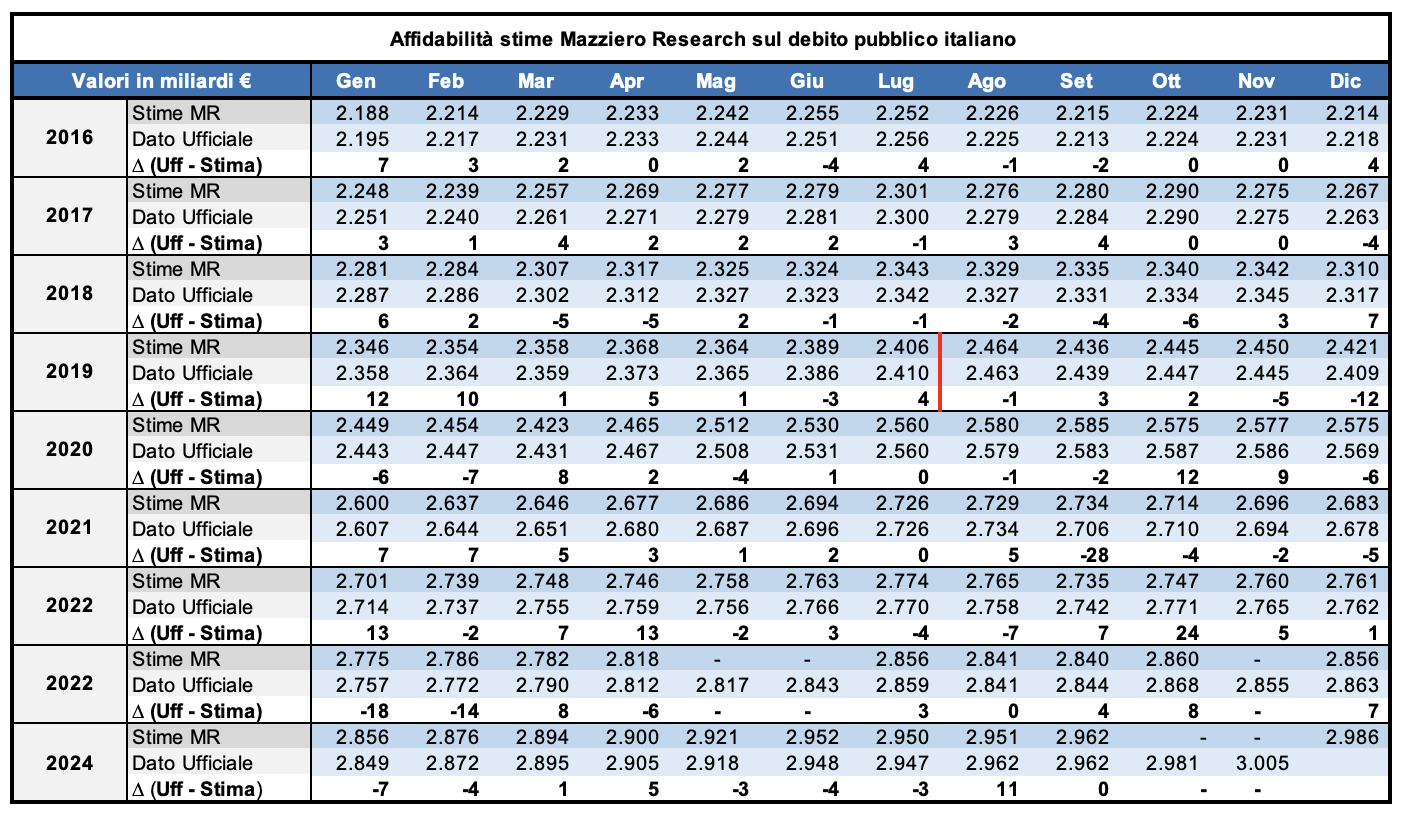 Affidabilità stime Mazziero Research sul debito pubblico italiano

| Valori in miliardi € | | Gen | Feb | Mar | Apr | Mag | Giu | Lug | Ago | Set | Ott | Nov | Dic |
|---|---|---|---|---|---|---|---|---|---|---|---|---|---|
| 2016 | Stime MR | 2.188 | 2.214 | 2.229 | 2.233 | 2.242 | 2.255 | 2.252 | 2.226 | 2.215 | 2.224 | 2.231 | 2.214 |
| | Dato Ufficiale | 2.195 | 2.217 | 2.231 | 2.233 | 2.244 | 2.251 | 2.256 | 2.225 | 2.213 | 2.224 | 2.231 | 2.218 |
| | ∆ (Uff - Stima) | 7 | 3 | 2 | 0 | 2 | -4 | 4 | -1 | -2 | 0 | 0 | 4 |
| 2017 | Stime MR | 2.248 | 2.239 | 2.257 | 2.269 | 2.277 | 2.279 | 2.301 | 2.276 | 2.280 | 2.290 | 2.275 | 2.267 |
| | Dato Ufficiale | 2.251 | 2.240 | 2.261 | 2.271 | 2.279 | 2.281 | 2.300 | 2.279 | 2.284 | 2.290 | 2.275 | 2.263 |
| | ∆ (Uff - Stima) | 3 | 1 | 4 | 2 | 2 | 2 | -1 | 3 | 4 | 0 | 0 | -4 |
| 2018 | Stime MR | 2.281 | 2.284 | 2.307 | 2.317 | 2.325 | 2.324 | 2.343 | 2.329 | 2.335 | 2.340 | 2.342 | 2.310 |
| | Dato Ufficiale | 2.287 | 2.286 | 2.302 | 2.312 | 2.327 | 2.323 | 2.342 | 2.327 | 2.331 | 2.334 | 2.345 | 2.317 |
| | ∆ (Uff - Stima) | 6 | 2 | -5 | -5 | 2 | -1 | -1 | -2 | -4 | -6 | 3 | 7 |
| 2019 | Stime MR | 2.346 | 2.354 | 2.358 | 2.368 | 2.364 | 2.389 | 2.406 | 2.464 | 2.436 | 2.445 | 2.450 | 2.421 |
| | Dato Ufficiale | 2.358 | 2.364 | 2.359 | 2.373 | 2.365 | 2.386 | 2.410 | 2.463 | 2.439 | 2.447 | 2.445 | 2.409 |
| | ∆ (Uff - Stima) | 12 | 10 | 1 | 5 | 1 | -3 | 4 | -1 | 3 | 2 | -5 | -12 |
| 2020 | Stime MR | 2.449 | 2.454 | 2.423 | 2.465 | 2.512 | 2.530 | 2.560 | 2.580 | 2.585 | 2.575 | 2.577 | 2.575 |
| | Dato Ufficiale | 2.443 | 2.447 | 2.431 | 2.467 | 2.508 | 2.531 | 2.560 | 2.579 | 2.583 | 2.587 | 2.586 | 2.569 |
| | ∆ (Uff - Stima) | -6 | -7 | 8 | 2 | -4 | 1 | 0 | -1 | -2 | 12 | 9 | -6 |
| 2021 | Stime MR | 2.600 | 2.637 | 2.646 | 2.677 | 2.686 | 2.694 | 2.726 | 2.729 | 2.734 | 2.714 | 2.696 | 2.683 |
| | Dato Ufficiale | 2.607 | 2.644 | 2.651 | 2.680 | 2.687 | 2.696 | 2.726 | 2.734 | 2.706 | 2.710 | 2.694 | 2.678 |
| | ∆ (Uff - Stima) | 7 | 7 | 5 | 3 | 1 | 2 | 0 | 5 | -28 | -4 | -2 | -5 |
| 2022 | Stime MR | 2.701 | 2.739 | 2.748 | 2.746 | 2.758 | 2.763 | 2.774 | 2.765 | 2.735 | 2.747 | 2.760 | 2.761 |
| | Dato Ufficiale | 2.714 | 2.737 | 2.755 | 2.759 | 2.756 | 2.766 | 2.770 | 2.758 | 2.742 | 2.771 | 2.765 | 2.762 |
| | ∆ (Uff - Stima) | 13 | -2 | 7 | 13 | -2 | 3 | -4 | -7 | 7 | 24 | 5 | 1 |
| 2022 | Stime MR | 2.775 | 2.786 | 2.782 | 2.818 | - | - | 2.856 | 2.841 | 2.840 | 2.860 | - | 2.856 |
| | Dato Ufficiale | 2.757 | 2.772 | 2.790 | 2.812 | 2.817 | 2.843 | 2.859 | 2.841 | 2.844 | 2.868 | 2.855 | 2.863 |
| | ∆ (Uff - Stima) | -18 | -14 | 8 | -6 | - | - | 3 | 0 | 4 | 8 | - | 7 |
| 2024 | Stime MR | 2.856 | 2.876 | 2.894 | 2.900 | 2.921 | 2.952 | 2.950 | 2.951 | 2.962 | - | - | 2.986 |
| | Dato Ufficiale | 2.849 | 2.872 | 2.895 | 2.905 | 2.918 | 2.948 | 2.947 | 2.962 | 2.962 | 2.981 | 3.005 | |
| | ∆ (Uff - Stima) | -7 | -4 | 1 | 5 | -3 | -4 | -3 | 11 | 0 | - | - | |